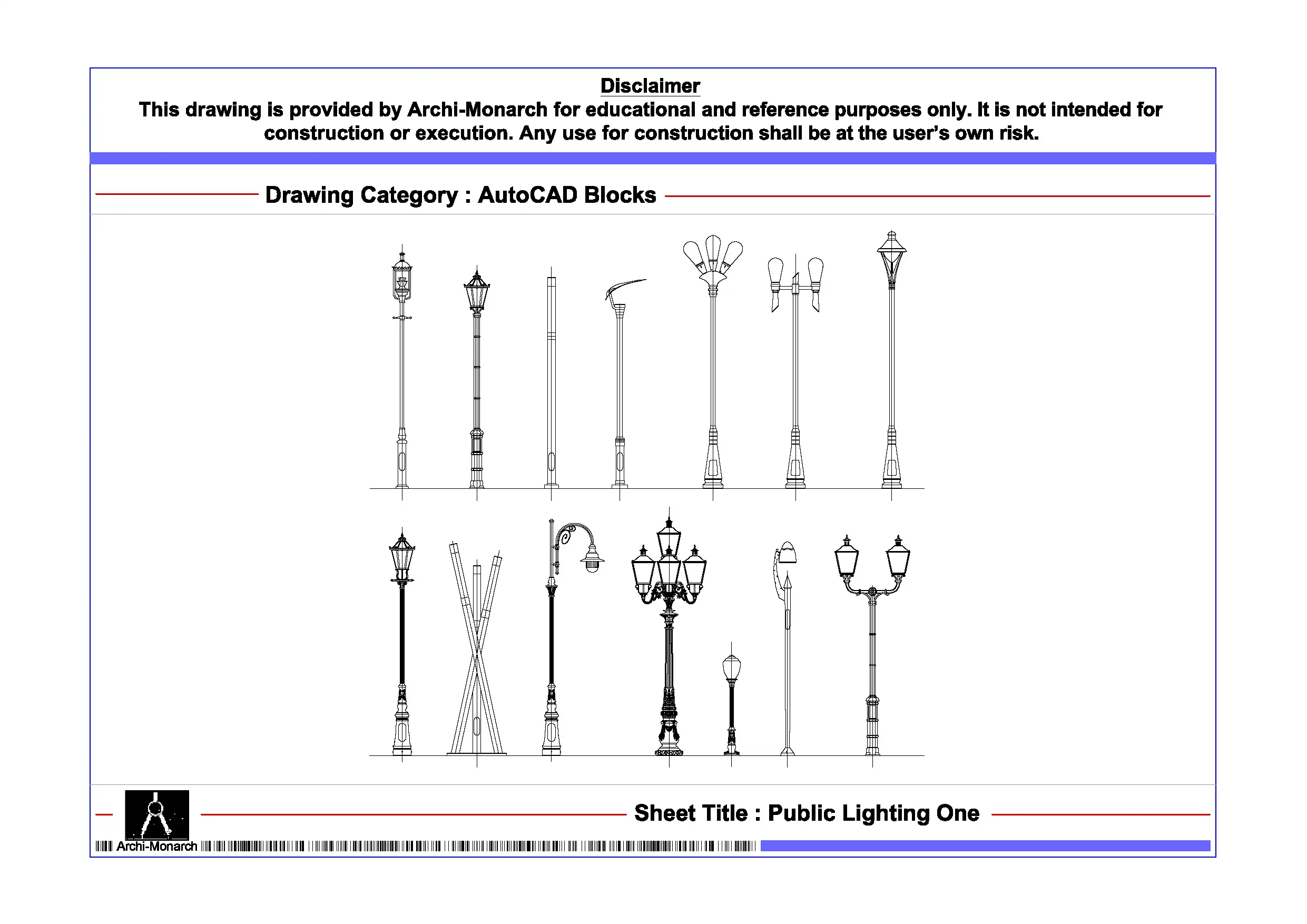 Disclaimer
This drawing is provided by Archi-Monarch for educational and reference purposes only. It is not intended for construction or execution. Any use for construction shall be at the user's own risk.

Drawing Category : AutoCAD Blocks

Sheet Title : Public Lighting One

Archi-Monarch